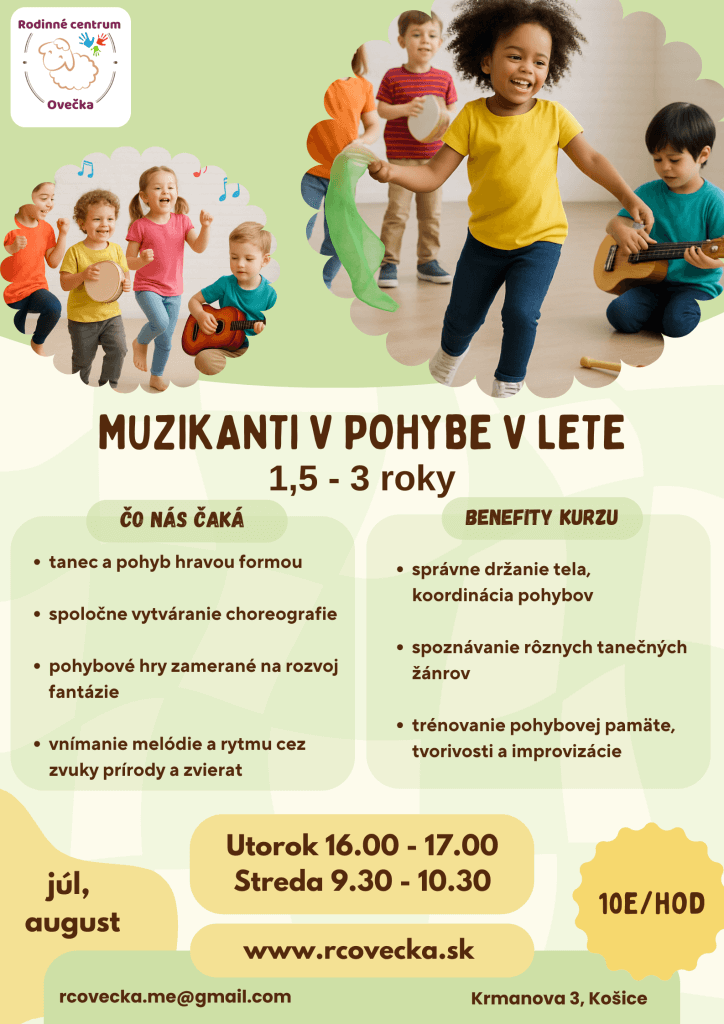 Rodinné centrum
Ovečka

MUZIKANTI V POHYBE V LETE
1,5 - 3 roky

ČO NÁS ČAKÁ

- tanec a pohyb hravou formou
- spoločne vytváranie choreografie
- pohybové hry zamerané na rozvoj fantázie
- vnímanie melódie a rytmu cez zvuky prírody a zvierat

BENEFITY KURZU

- správne držanie tela, koordinácia pohybov
- spoznávanie rôznych tanečných žánrov
- trénovanie pohybovej pamäte, tvorivosti a improvizácie

júl, august

Utorok 16.00 - 17.00
Streda 9.30 - 10.30

10E/HOD

www.rcovecka.sk

rcovecka.me@gmail.com

Krmanova 3, Košice